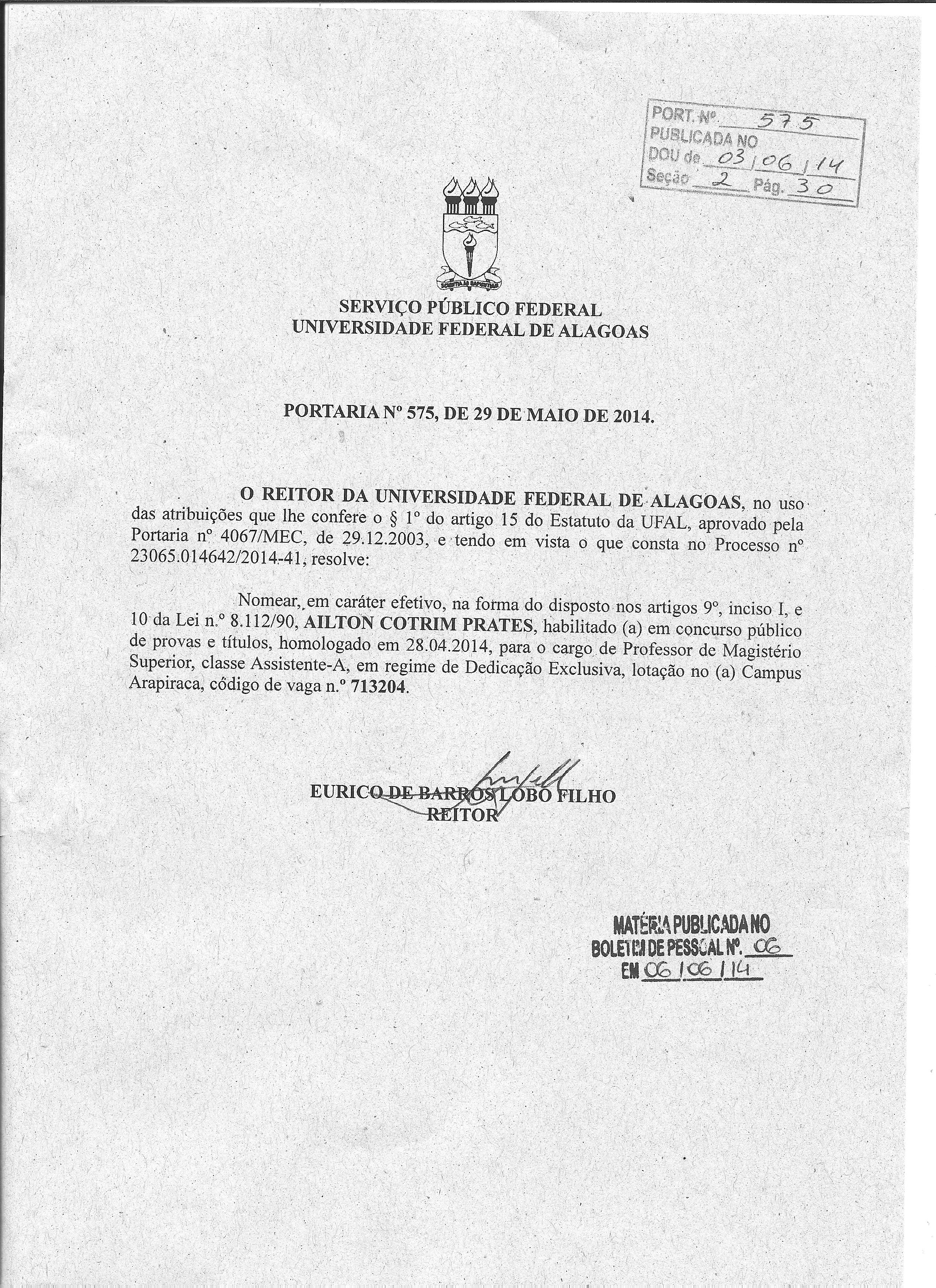 PORT. Nº 575
PUBLICADA NO
DOU de 03/06/14
Seção 2 Pág. 30

SCIENTIA AD SAPIENTIAM

SERVIÇO PÚBLICO FEDERAL
UNIVERSIDADE FEDERAL DE ALAGOAS

PORTARIA Nº 575, DE 29 DE MAIO DE 2014.

O REITOR DA UNIVERSIDADE FEDERAL DE ALAGOAS, no uso das atribuições que lhe confere o § 1º do artigo 15 do Estatuto da UFAL, aprovado pela Portaria nº 4067/MEC, de 29.12.2003, e tendo em vista o que consta no Processo nº 23065.014642/2014-41, resolve:

Nomear, em caráter efetivo, na forma do disposto nos artigos 9º, inciso I, e 10 da Lei n.º 8.112/90, AILTON COTRIM PRATES, habilitado (a) em concurso público de provas e títulos, homologado em 28.04.2014, para o cargo de Professor de Magistério Superior, classe Assistente-A, em regime de Dedicação Exclusiva, lotação no (a) Campus Arapiraca, código de vaga n.º 713204.

EURICO DE BARROS LOBO FILHO
REITOR

MATÉRIA PUBLICADA NO
BOLETIM DE PESSOAL Nº. 06
EM 06/06/14